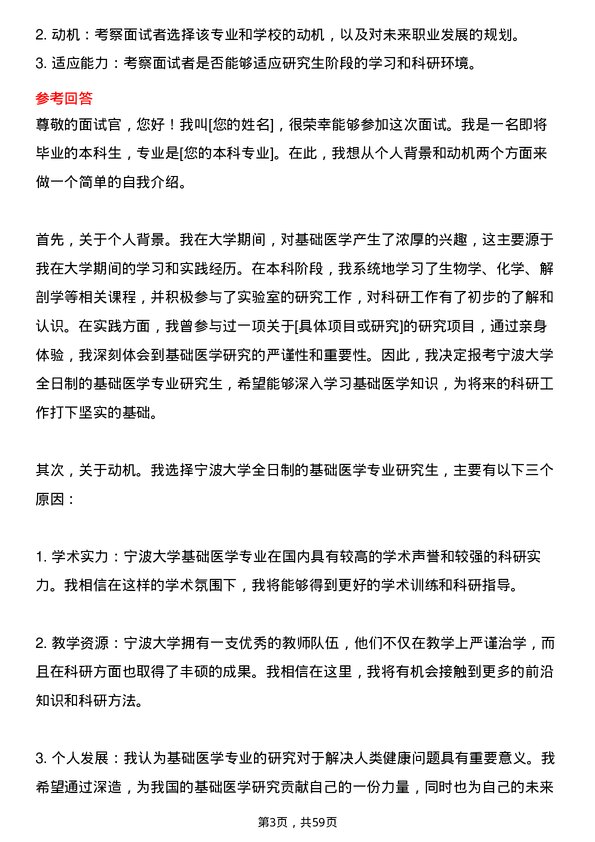 2. 动机：考察面试者选择该专业和学校的动机，以及对未来职业发展的规划。
3. 适应能力：考察面试者是否能够适应研究生阶段的学习和科研环境。

参考回答
尊敬的面试官，您好！我叫[您的姓名]，很荣幸能够参加这次面试。我是一名即将毕业的本科生，专业是[您的本科专业]。在此，我想从个人背景和动机两个方面来做一个简单的自我介绍。

首先，关于个人背景。我在大学期间，对基础医学产生了浓厚的兴趣，这主要源于我在大学期间的学习和实践经历。在本科阶段，我系统地学习了生物学、化学、解剖学等相关课程，并积极参与了实验室的研究工作，对科研工作有了初步的了解和认识。在实践方面，我曾参与过一项关于[具体项目或研究]的研究项目，通过亲身体验，我深刻体会到基础医学研究的严谨性和重要性。因此，我决定报考宁波大学全日制的基础医学专业研究生，希望能够深入学习基础医学知识，为将来的科研工作打下坚实的基础。

其次，关于动机。我选择宁波大学全日制的基础医学专业研究生，主要有以下三个原因：

1. 学术实力：宁波大学基础医学专业在国内具有较高的学术声誉和较强的科研实力。我相信在这样的学术氛围下，我将能够得到更好的学术训练和科研指导。

2. 教学资源：宁波大学拥有一支优秀的教师队伍，他们不仅在教学上严谨治学，而且在科研方面也取得了丰硕的成果。我相信在这里，我将有机会接触到更多的前沿知识和科研方法。

3. 个人发展：我认为基础医学专业的研究对于解决人类健康问题具有重要意义。我希望通过深造，为我国的基础医学研究贡献自己的一份力量，同时也为自己的未来

第3页，共59页